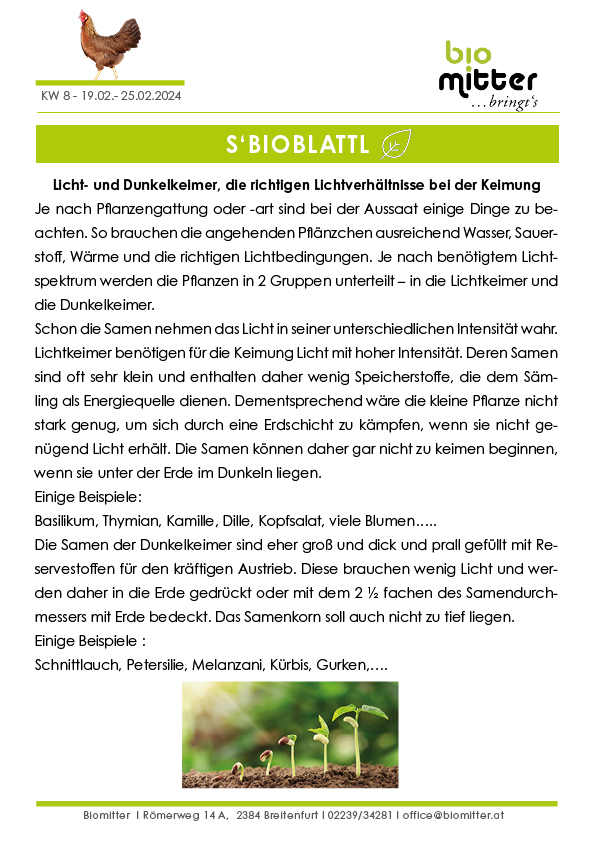 KW 8 - 19.02.- 25.02.2024

bio mitter ...bringt's

S'BIOBLATTL

Licht- und Dunkelkeimer, die richtigen Lichtverhältnisse bei der Keimung

Je nach Pflanzengattung oder -art sind bei der Aussaat einige Dinge zu beachten. So brauchen die angehenden Pflänzchen ausreichend Wasser, Sauerstoff, Wärme und die richtigen Lichtbedingungen. Je nach benötigtem Lichtspektrum werden die Pflanzen in 2 Gruppen unterteilt – in die Lichtkeimer und die Dunkelkeimer.

Schon die Samen nehmen das Licht in seiner unterschiedlichen Intensität wahr. Lichtkeimer benötigen für die Keimung Licht mit hoher Intensität. Deren Samen sind oft sehr klein und enthalten daher wenig Speicherstoffe, die dem Sämling als Energiequelle dienen. Dementsprechend wäre die kleine Pflanze nicht stark genug, um sich durch eine Erdschicht zu kämpfen, wenn sie nicht genügend Licht erhält. Die Samen können daher gar nicht zu keimen beginnen, wenn sie unter der Erde im Dunkeln liegen.

Einige Beispiele:

Basilikum, Thymian, Kamille, Dille, Kopfsalat, viele Blumen…..

Die Samen der Dunkelkeimer sind eher groß und dick und prall gefüllt mit Reservestoffen für den kräftigen Austrieb. Diese brauchen wenig Licht und werden daher in die Erde gedrückt oder mit dem 2 ½ fachen des Samendurchmessers mit Erde bedeckt. Das Samenkorn soll auch nicht zu tief liegen.

Einige Beispiele :

Schnittlauch, Petersilie, Melanzani, Kürbis, Gurken,….

Biomitter I Römerweg 14 A, 2384 Breitenfurt I 02239/34281 I office@biomitter.at